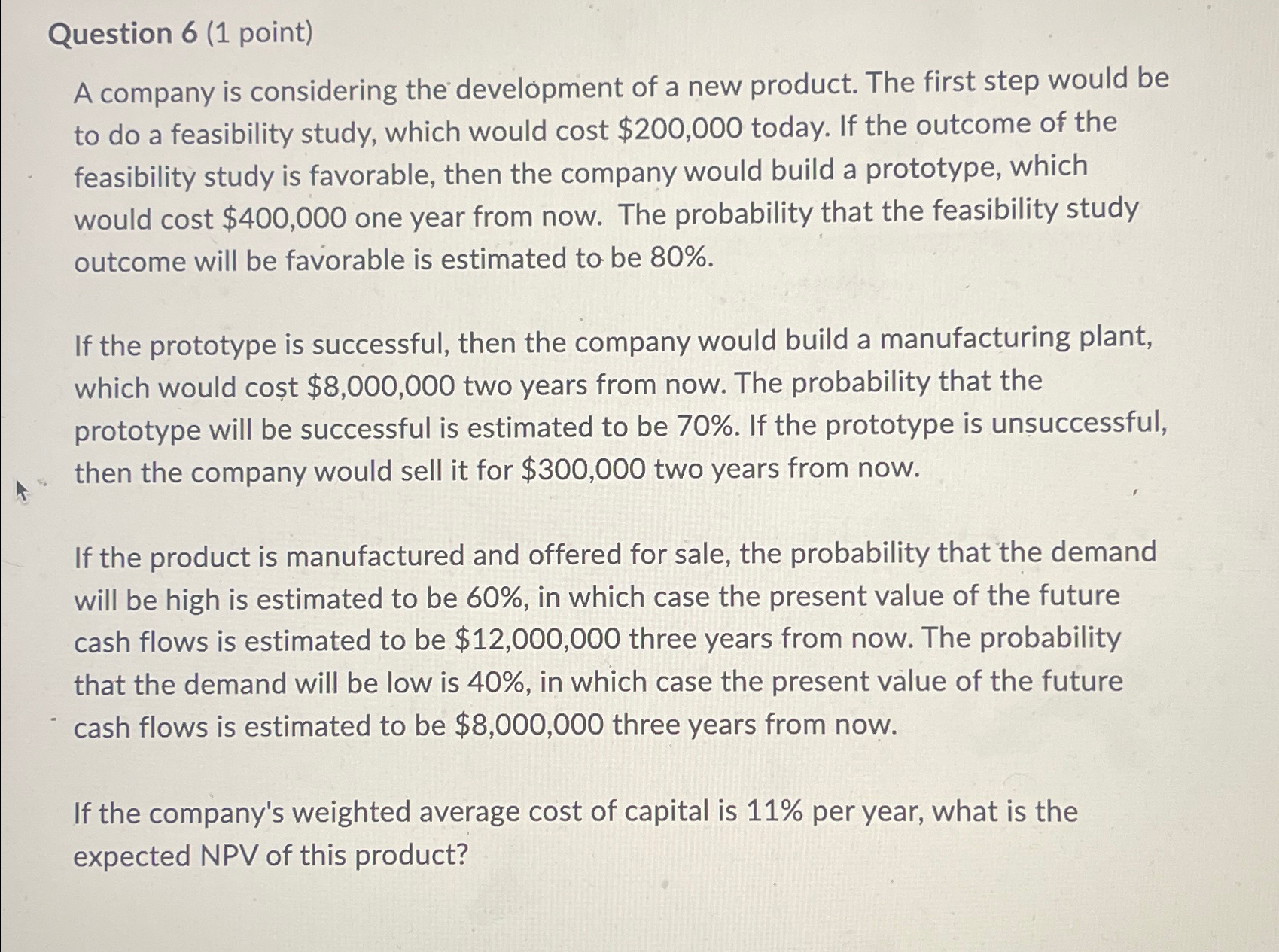 Question 6 (1 point)

A company is considering the development of a new product. The first step would be to do a feasibility study, which would cost \$200,000 today. If the outcome of the feasibility study is favorable, then the company would build a prototype, which would cost \$400,000 one year from now. The probability that the feasibility study outcome will be favorable is estimated to be 80%.

If the prototype is successful, then the company would build a manufacturing plant, which would cost \$8,000,000 two years from now. The probability that the prototype will be successful is estimated to be 70%. If the prototype is unsuccessful, then the company would sell it for \$300,000 two years from now.

If the product is manufactured and offered for sale, the probability that the demand will be high is estimated to be 60%, in which case the present value of the future cash flows is estimated to be \$12,000,000 three years from now. The probability that the demand will be low is 40%, in which case the present value of the future cash flows is estimated to be \$8,000,000 three years from now.

If the company's weighted average cost of capital is 11% per year, what is the expected NPV of this product?